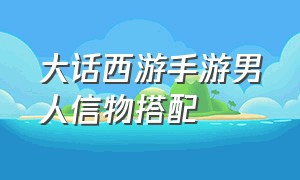 大话西游手游男人信物搭配